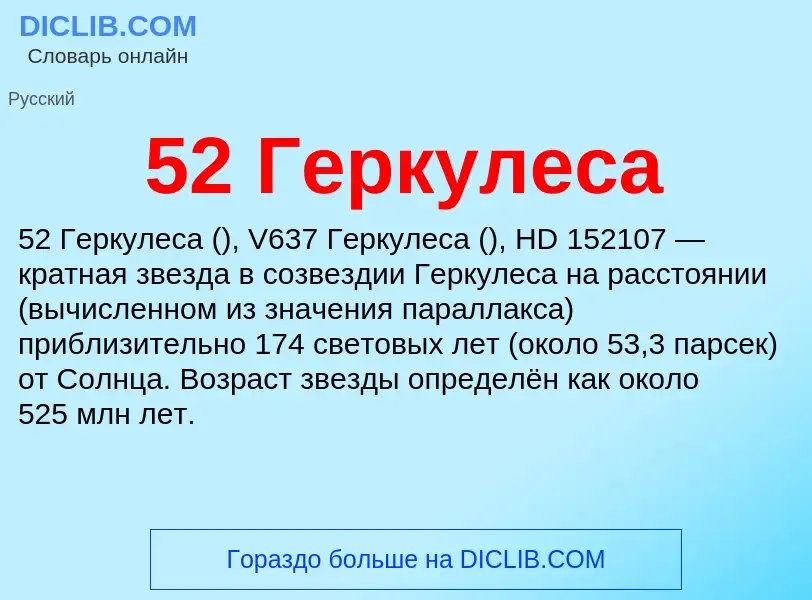 DICLIB.COM
Словарь онлайн

Русский

52 Геркулеса

52 Геркулеса (), V637 Геркулеса (), HD 152107 — кратная звезда в созвездии Геркулеса на расстоянии (вычисленном из значения параллакса) приблизительно 174 световых лет (около 53,3 парсек) от Солнца. Возраст звезды определён как около 525 млн лет.

Гораздо больше на DICLIB.COM